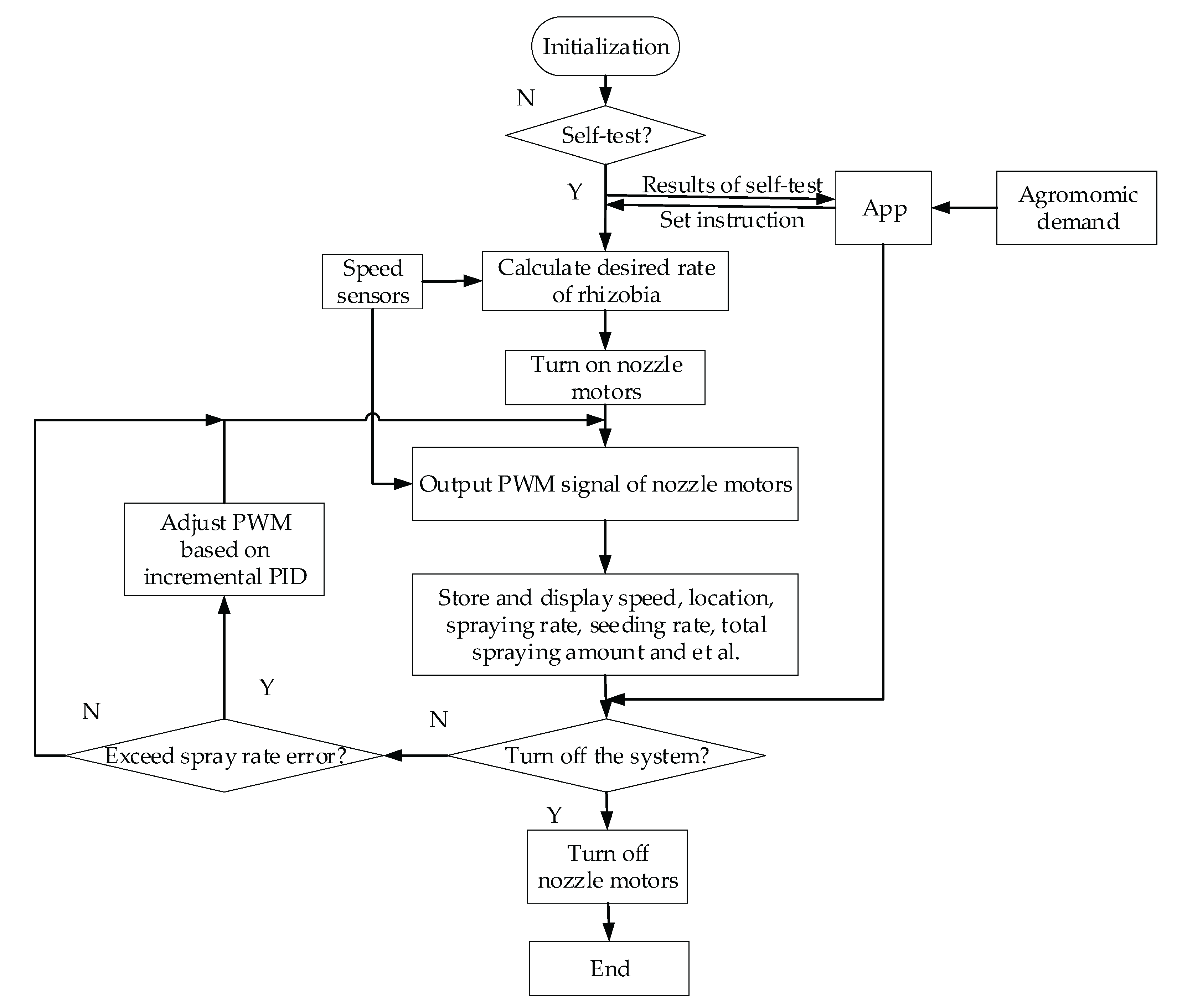 Initialization

N

Self-test?

Y

Results of self-test

Set instruction

App

Agromomic demand

Speed sensors

Calculate desired rate of rhizobia

Turn on nozzle motors

Output PWM signal of nozzle motors

Adjust PWM based on incremental PID

Store and display speed, location, spraying rate, seeding rate, total spraying amount and et al.

Y

N

N

Exceed spray rate error?

Turn off the system?

Y

Turn off nozzle motors

End